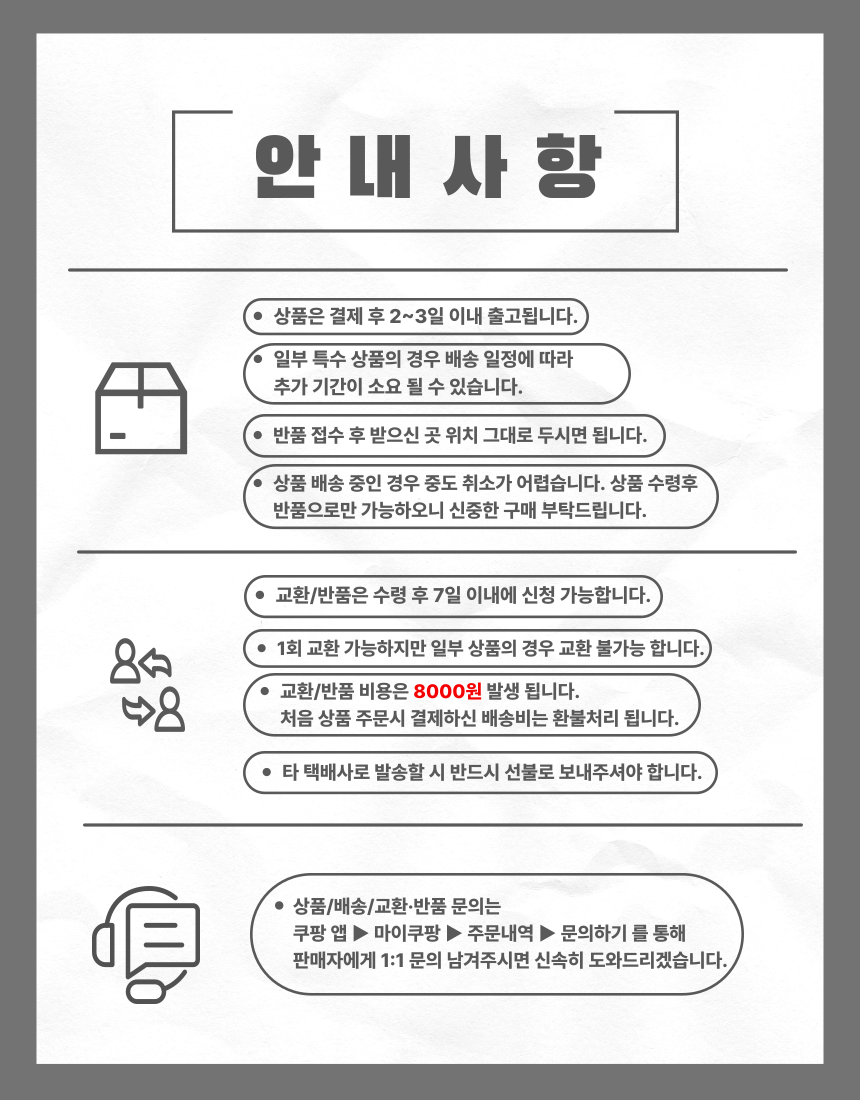 안 내 사 항

• 상품은 결제 후 2~3일 이내 출고됩니다.

• 일부 특수 상품의 경우 배송 일정에 따라 추가 기간이 소요 될 수 있습니다.

• 반품 접수 후 받으신 곳 위치 그대로 두시면 됩니다.

• 상품 배송 중인 경우 중도 취소가 어렵습니다. 상품 수령후 반품으로만 가능하오니 신중한 구매 부탁드립니다.

• 교환/반품은 수령 후 7일 이내에 신청 가능합니다.

• 1회 교환 가능하지만 일부 상품의 경우 교환 불가능 합니다.

• 교환/반품 비용은 8000원 발생 됩니다. 처음 상품 주문시 결제하신 배송비는 환불처리 됩니다.

• 타 택배사로 발송할 시 반드시 선불로 보내주셔야 합니다.

• 상품/배송/교환·반품 문의는 쿠팡 앱 ▶ 마이쿠팡 ▶ 주문내역 ▶ 문의하기 를 통해 판매자에게 1:1 문의 남겨주시면 신속히 도와드리겠습니다.